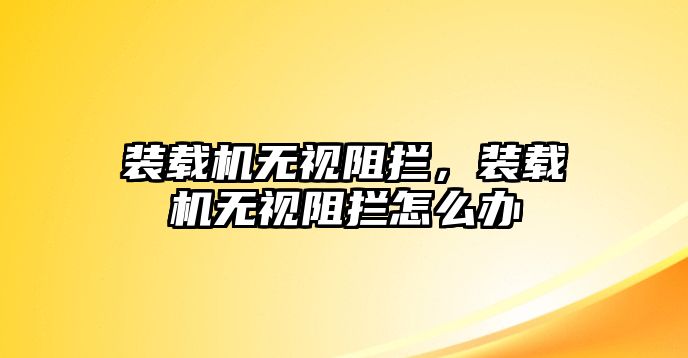 装载机无视阻拦，装载机无视阻拦怎么办